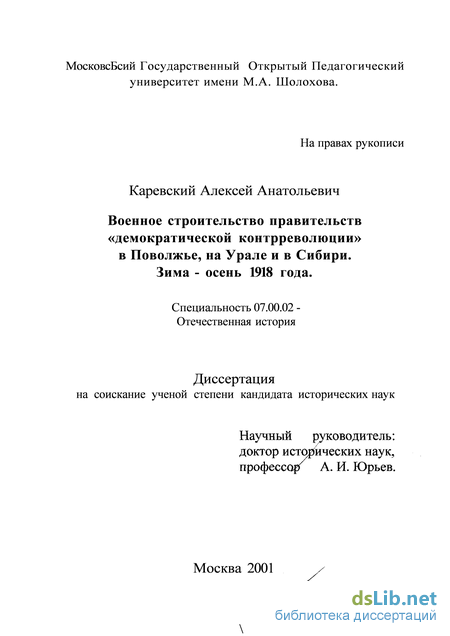 МосковсБсий Государственный Открытый Педагогический университет имени М.А. Шолохова.

На правах рукописи

Каревский Алексей Анатольевич

Военное строительство правительств «демократической контрреволюции» в Поволжье, на Урале и в Сибири. Зима - осень 1918 года.

Специальность 07.00.02 - Отечественная история

Диссертация
на соискание ученой степени кандидата исторических наук

Научный руководитель:
доктор исторических наук,
профессор А. И. Юрьев.

Москва 2001

dsLib.net
библиотека диссертаций